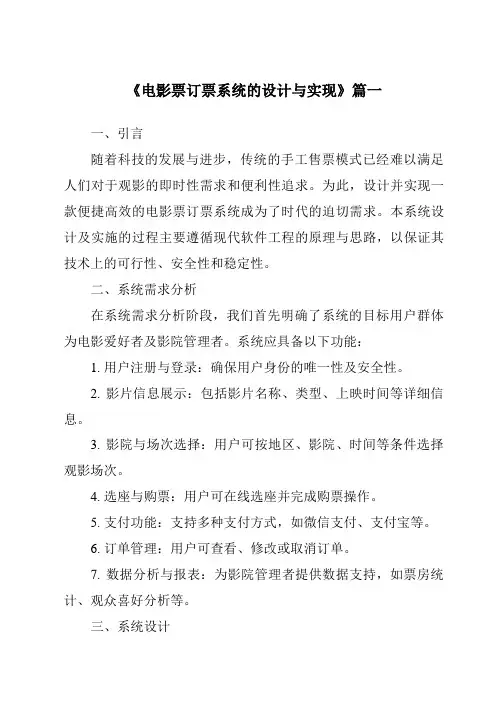 《电影票订票系统的设计与实现》篇一

一、引言

随着科技的发展与进步，传统的手工售票模式已经难以满足人们对于观影的即时性需求和便利性追求。为此，设计并实现一款便捷高效的电影票订票系统成为了时代的迫切需求。本系统设计及实施的过程主要遵循现代软件工程的原理与思路，以保证其技术上的可行性、安全性和稳定性。

二、系统需求分析

在系统需求分析阶段，我们首先明确了系统的目标用户群体为电影爱好者及影院管理者。系统应具备以下功能：

1. 用户注册与登录：确保用户身份的唯一性及安全性。

2. 影片信息展示：包括影片名称、类型、上映时间等详细信息。

3. 影院与场次选择：用户可按地区、影院、时间等条件选择观影场次。

4. 选座与购票：用户可在线选座并完成购票操作。

5. 支付功能：支持多种支付方式，如微信支付、支付宝等。

6. 订单管理：用户可查看、修改或取消订单。

7. 数据分析与报表：为影院管理者提供数据支持，如票房统计、观众喜好分析等。

三、系统设计